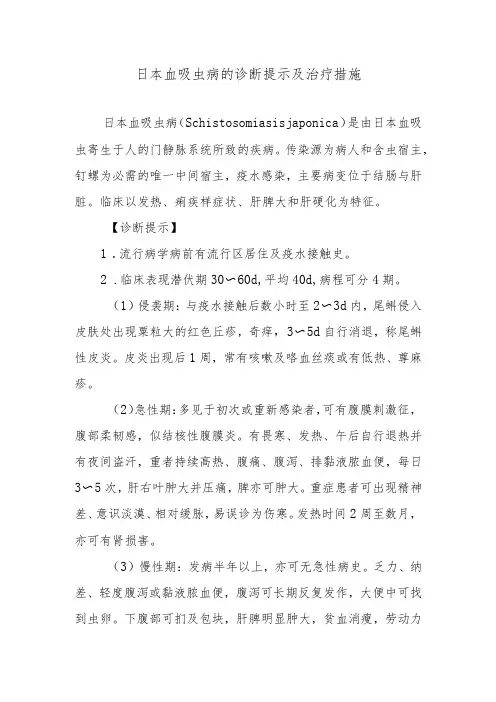 日本血吸虫病的诊断提示及治疗措施

日本血吸虫病(Schistosomiasisjaponica)是由日本血吸虫寄生于人的门静脉系统所致的疾病。传染源为病人和含虫宿主，钉螺为必需的唯一中间宿主，疫水感染，主要病变位于结肠与肝脏。临床以发热、痢疾样症状、肝脾大和肝硬化为特征。

【诊断提示】

1．流行病学病前有流行区居住及疫水接触史。

2．临床表现潜伏期30～60d,平均40d,病程可分4期。

(1)侵袭期：与疫水接触后数小时至2～3d内，尾蚴侵入皮肤处出现粟粒大的红色丘疹，奇痒，3～5d自行消退，称尾蚴性皮炎。皮炎出现后1周，常有咳嗽及咯血丝痰或有低热、荨麻疹。

(2)急性期：多见于初次或重新感染者，可有腹膜刺激征，腹部柔韧感，似结核性腹膜炎。有畏寒、发热、午后自行退热并有夜间盗汗，重者持续高热、腹痛、腹泻、排黏液脓血便，每日3～5次，肝右叶肿大并压痛，脾亦可肿大。重症患者可出现精神差、意识淡漠、相对缓脉，易误诊为伤寒。发热时间2周至数月，亦可有肾损害。

(3)慢性期：发病半年以上，亦可无急性病史。乏力、纳差、轻度腹泻或黏液脓血便，腹泻可长期反复发作，大便中可找到虫卵。下腹部可扪及包块，肝脾明显肿大，贫血消瘦，劳动力